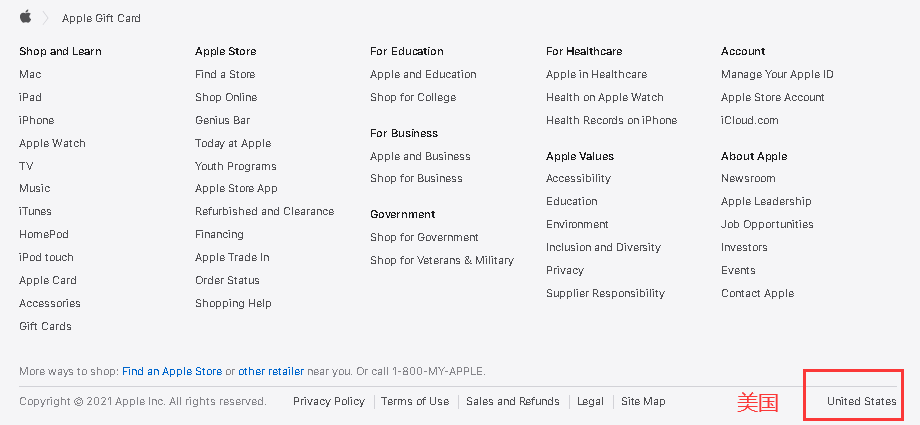 Apple Gift Card

Shop and Learn
Mac
iPad
iPhone
Apple Watch
TV
Music
iTunes
HomePod
iPod touch
Apple Card
Accessories
Gift Cards

Apple Store
Find a Store
Shop Online
Genius Bar
Today at Apple
Youth Programs
Apple Store App
Refurbished and Clearance
Financing
Apple Trade In
Order Status
Shopping Help

For Education
Apple and Education
Shop for College

For Business
Apple and Business
Shop for Business

Government
Shop for Government
Shop for Veterans & Military

For Healthcare
Apple in Healthcare
Health on Apple Watch
Health Records on iPhone

Apple Values
Accessibility
Education
Environment
Inclusion and Diversity
Privacy
Supplier Responsibility

Account
Manage Your Apple ID
Apple Store Account
iCloud.com

About Apple
Newsroom
Apple Leadership
Job Opportunities
Investors
Events
Contact Apple

More ways to shop: Find an Apple Store or other retailer near you. Or call 1-800-MY-APPLE.

Copyright © 2021 Apple Inc. All rights reserved. Privacy Policy | Terms of Use | Sales and Refunds | Legal | Site Map 美国 United States